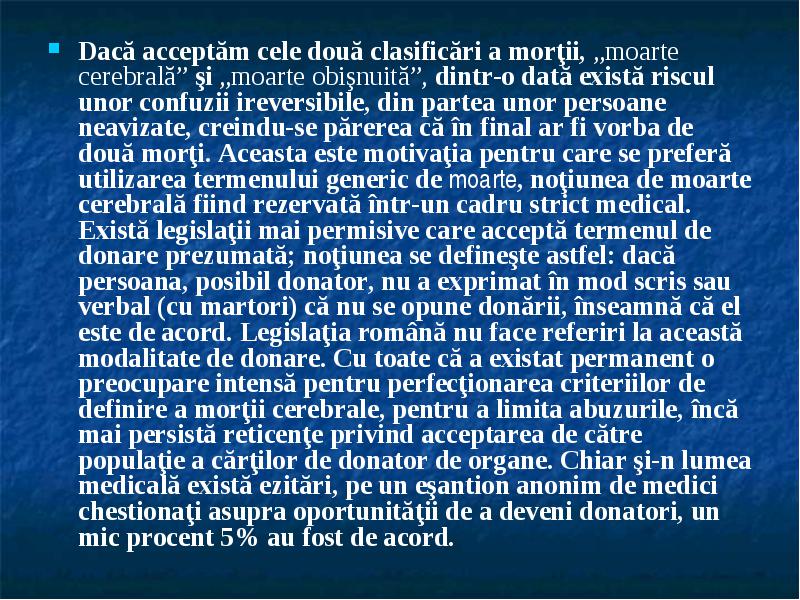 Dacă acceptăm cele două clasificări a morţii, „moarte cerebrală” şi „moarte obişnuită”, dintr-o dată există riscul unor confuzii ireversibile, din partea unor persoane neavizate, creindu-se părerea că în final ar fi vorba de două morţi. Aceasta este motivaţia pentru care se preferă utilizarea termenului generic de moarte, noţiunea de moarte cerebrală fiind rezervată într-un cadru strict medical. Există legislaţii mai permisive care acceptă termenul de donare prezumată; noţiunea se defineşte astfel: dacă persoana, posibil donator, nu a exprimat în mod scris sau verbal (cu martori) că nu se opune donării, înseamnă că el este de acord. Legislaţia română nu face referiri la această modalitate de donare. Cu toate că a existat permanent o preocupare intensă pentru perfecţionarea criteriilor de definire a morţii cerebrale, pentru a limita abuzurile, încă mai persistă reticenţe privind acceptarea de către populaţie a cărţilor de donator de organe. Chiar şi-n lumea medicală există ezitări, pe un eşantion anonim de medici chestionaţi asupra oportunităţii de a deveni donatori, un mic procent 5% au fost de acord.